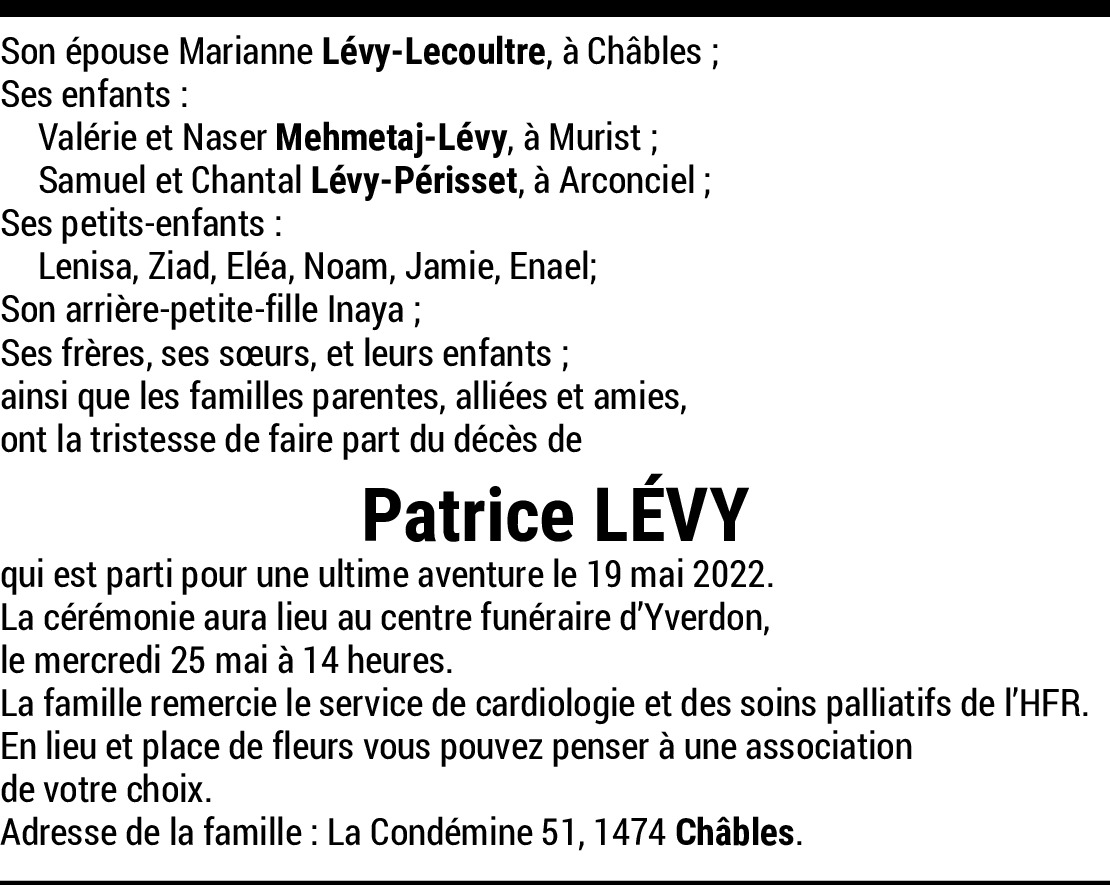 Son épouse Marianne Lévy-Lecoultre, à Châbles ;
Ses enfants :
Valérie et Naser Mehmetaj-Lévy, à Murist ;
Samuel et Chantal Lévy-Périsset, à Arconciel ;
Ses petits-enfants :
Lenisa, Ziad, Eléa, Noam, Jamie, Enael;
Son arrière-petite-fille Inaya ;
Ses frères, ses sœurs, et leurs enfants ;
ainsi que les familles parentes, alliées et amies,
ont la tristesse de faire part du décès de

Patrice LÉVY

qui est parti pour une ultime aventure le 19 mai 2022.
La cérémonie aura lieu au centre funéraire d'Yverdon,
le mercredi 25 mai à 14 heures.
La famille remercie le service de cardiologie et des soins palliatifs de l'HFR.
En lieu et place de fleurs vous pouvez penser à une association
de votre choix.
Adresse de la famille : La Condémine 51, 1474 Châbles.